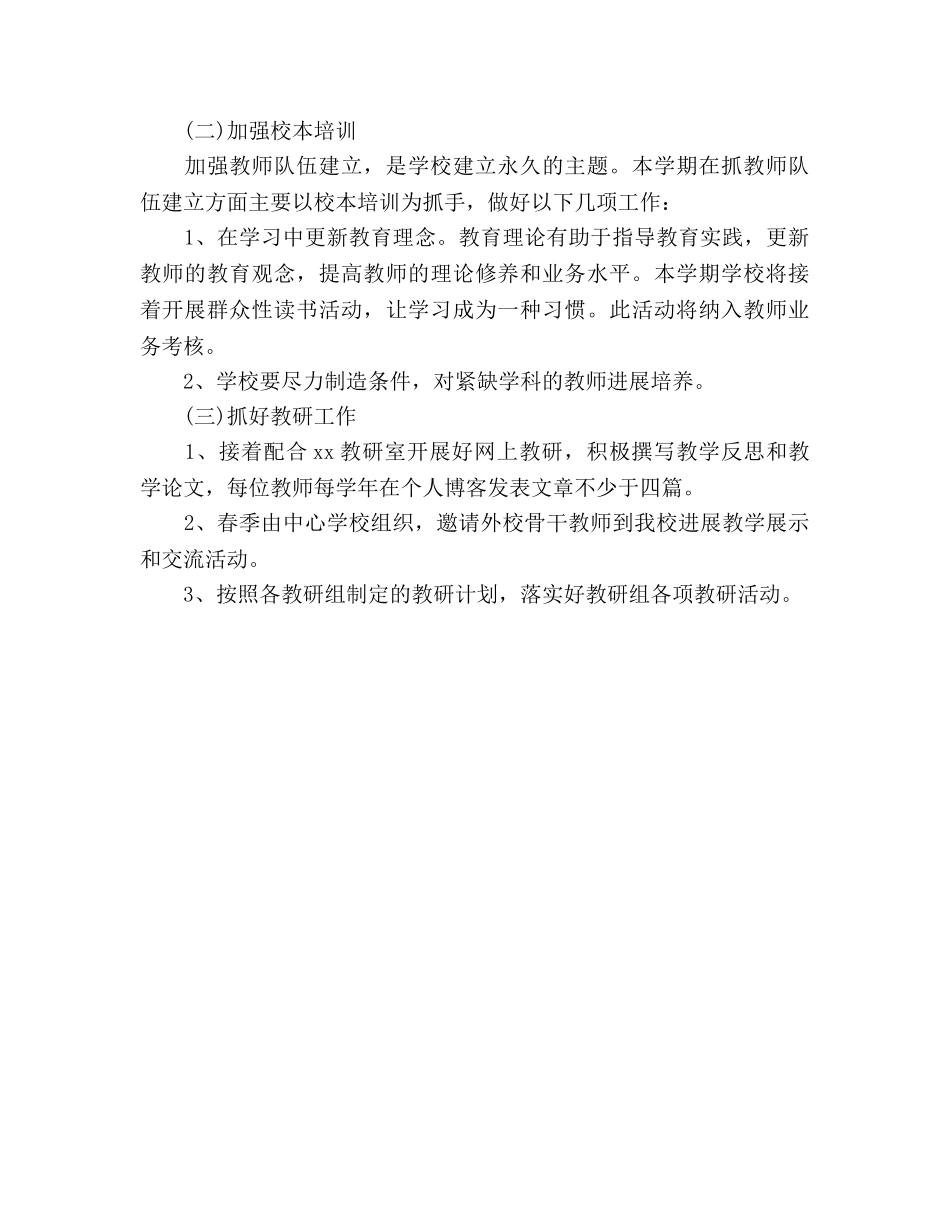 (二)加强校本培训

加强教师队伍建立，是学校建立永久的主题。本学期在抓教师队伍建立方面主要以校本培训为抓手，做好以下几项工作：

1、在学习中更新教育理念。教育理论有助于指导教育实践，更新教师的教育观念，提高教师的理论修养和业务水平。本学期学校将接着开展群众性读书活动，让学习成为一种习惯。此活动将纳入教师业务考核。

2、学校要尽力制造条件，对紧缺学科的教师进展培养。

(三)抓好教研工作

1、接着配合 xx 教研室开展好网上教研，积极撰写教学反思和教学论文，每位教师每学年在个人博客发表文章不少于四篇。

2、春季由中心学校组织，邀请外校骨干教师到我校进展教学展示和交流活动。

3、按照各教研组制定的教研计划，落实好教研组各项教研活动。